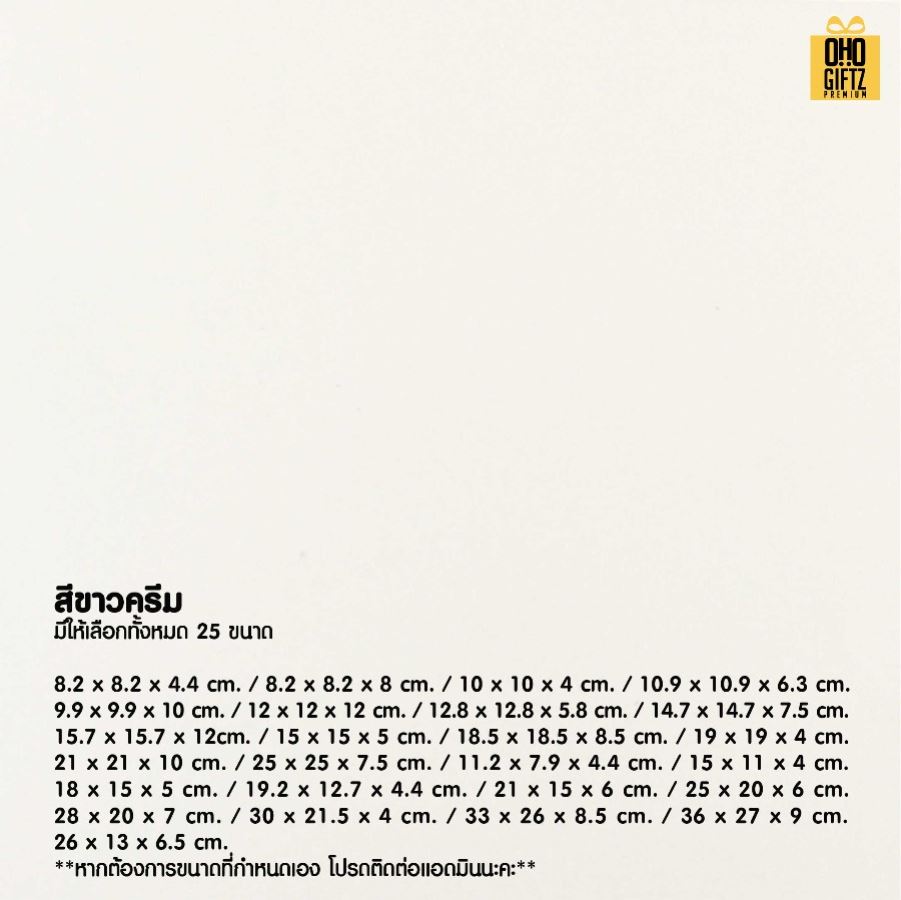 OHO
GIFTZ
PREMIUM

สีขาวครีม
มีให้เลือกทั้งหมด 25 ขนาด

8.2 x 8.2 x 4.4 cm. / 8.2 x 8.2 x 8 cm. / 10 x 10 x 4 cm. / 10.9 x 10.9 x 6.3 cm. 9.9 x 9.9 x 10 cm. / 12 x 12 x 12 cm. / 12.8 x 12.8 x 5.8 cm. / 14.7 x 14.7 x 7.5 cm. 15.7 x 15.7 x 12cm. / 15 x 15 x 5 cm. / 18.5 x 18.5 x 8.5 cm. / 19 x 19 x 4 cm. 21 x 21 x 10 cm. / 25 x 25 x 7.5 cm. / 11.2 x 7.9 x 4.4 cm. / 15 x 11 x 4 cm. 18 x 15 x 5 cm. / 19.2 x 12.7 x 4.4 cm. / 21 x 15 x 6 cm. / 25 x 20 x 6 cm. 28 x 20 x 7 cm. / 30 x 21.5 x 4 cm. / 33 x 26 x 8.5 cm. / 36 x 27 x 9 cm. 26 x 13 x 6.5 cm.
**หากต้องการขนาดที่กำหนดเอง โปรดติดต่อแอดมินนะคะ**